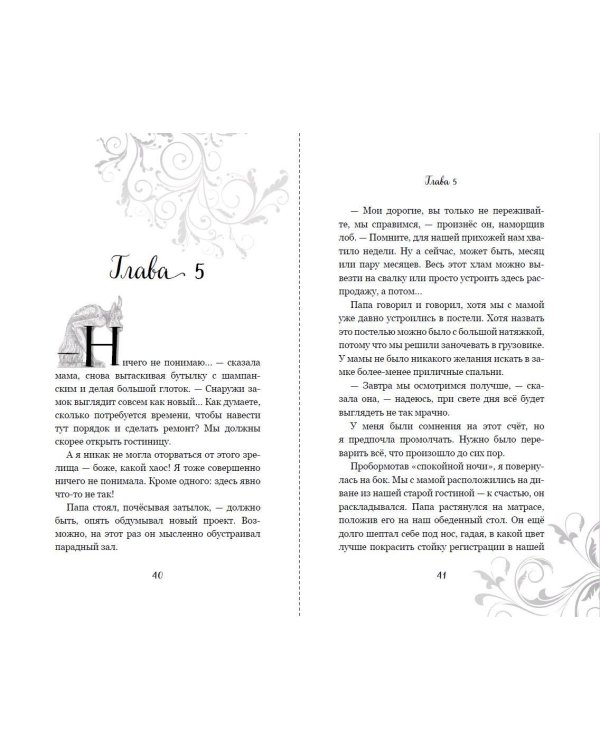 Глава 5

— Ничего не понимаю... — сказала мама, снова вытаскивая бутылку с шампанским и делая большой глоток. — Снаружи замок выглядит совсем как новый... Как думаете, сколько потребуется времени, чтобы навести тут порядок и сделать ремонт? Мы должны скорее открыть гостиницу.

А я никак не могла оторваться от этого зрелища — боже, какой хаос! Я тоже совершенно ничего не понимала. Кроме одного: здесь явно что-то не так!

Папа стоял, почёсывая затылок, — должно быть, опять обдумывал новый проект. Возможно, на этот раз он мысленно обустраивал парадный зал.

40

Глава 5

— Мои дорогие, вы только не переживайте, мы справимся, — произнёс он, наморщив лоб. — Помните, для нашей прихожей нам хватило недели. Ну а сейчас, может быть, месяц или пару месяцев. Весь этот хлам можно вывезти на свалку или просто устроить здесь распродажу, а потом...

Папа говорил и говорил, хотя мы с мамой уже давно устроились в постели. Хотя назвать это постелью можно было с большой натяжкой, потому что мы решили заночевать в грузовике. У мамы не было никакого желания искать в замке более-менее приличные спальни.

— Завтра мы осмотримся получше, — сказала она, — надеюсь, при свете дня всё будет выглядеть не так мрачно.

У меня были сомнения на этот счёт, но я предпочла промолчать. Нужно было переварить всё, что произошло до сих пор.

Пробормотав «спокойной ночи», я повернулась на бок. Мы с мамой расположились на диване из нашей старой гостиной — к счастью, он раскладывался. Папа растянулся на матрасе, положив его на наш обеденный стол. Он ещё долго шептал себе под нос, гадая, в какой цвет лучше покрасить стойку регистрации в нашей

41